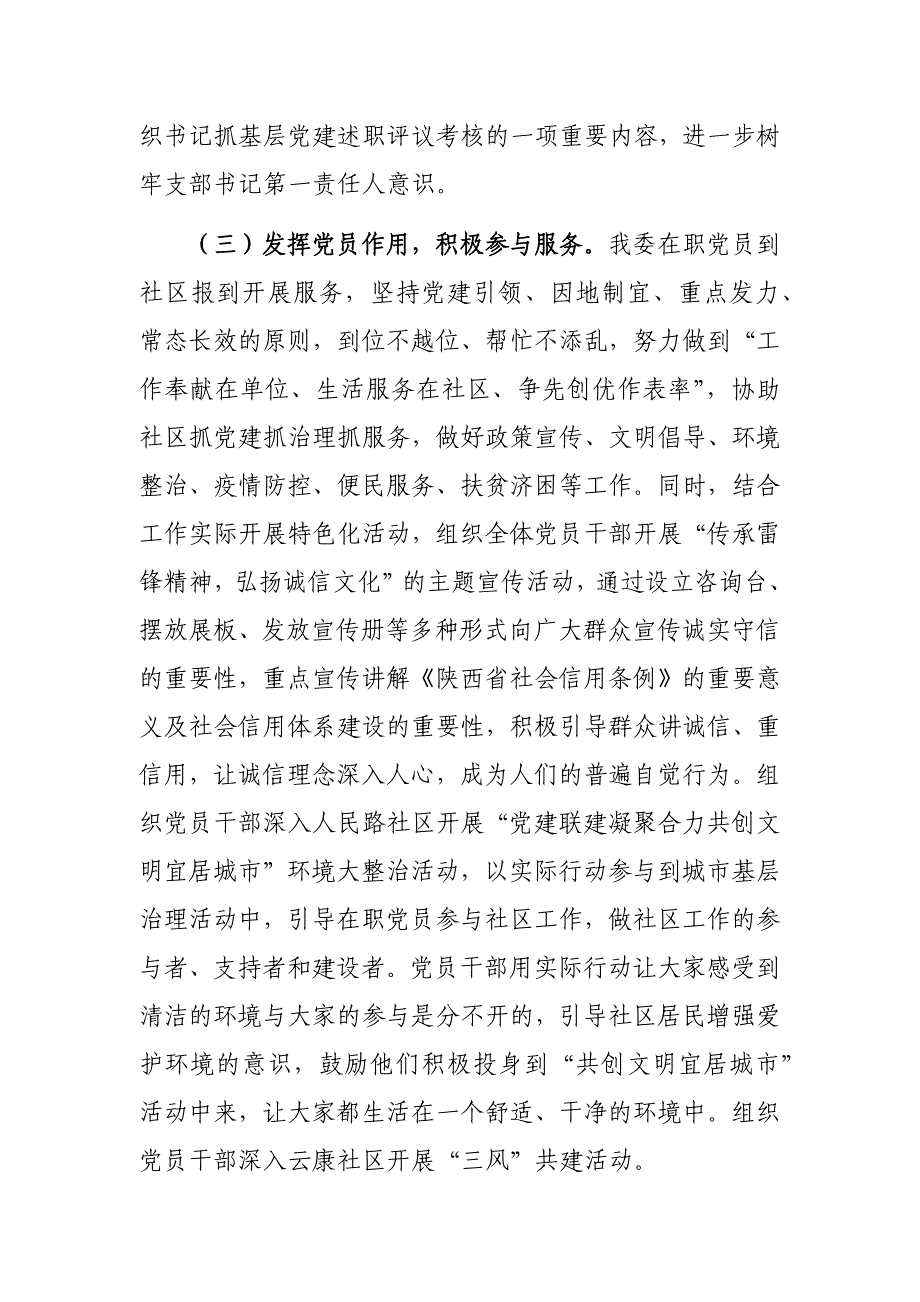 织书记抓基层党建述职评议考核的一项重要内容，进一步树牢支部书记第一责任人意识。

（三）发挥党员作用，积极参与服务。我委在职党员到社区报到开展服务，坚持党建引领、因地制宜、重点发力、常态长效的原则，到位不越位、帮忙不添乱，努力做到“工作奉献在单位、生活服务在社区、争先创优作表率”，协助社区抓党建抓治理抓服务，做好政策宣传、文明倡导、环境整治、疫情防控、便民服务、扶贫济困等工作。同时，结合工作实际开展特色化活动，组织全体党员干部开展“传承雷锋精神，弘扬诚信文化”的主题宣传活动，通过设立咨询台、摆放展板、发放宣传册等多种形式向广大群众宣传诚实守信的重要性，重点宣传讲解《陕西省社会信用条例》的重要意义及社会信用体系建设的重要性，积极引导群众讲诚信、重信用，让诚信理念深入人心，成为人们的普遍自觉行为。组织党员干部深入人民路社区开展“党建联建凝聚合力共创文明宜居城市”环境大整治活动，以实际行动参与到城市基层治理活动中，引导在职党员参与社区工作，做社区工作的参与者、支持者和建设者。党员干部用实际行动让大家感受到清洁的环境与大家的参与是分不开的，引导社区居民增强爱护环境的意识，鼓励他们积极投身到“共创文明宜居城市”活动中来，让大家都生活在一个舒适、干净的环境中。组织党员干部深入云康社区开展“三风”共建活动。